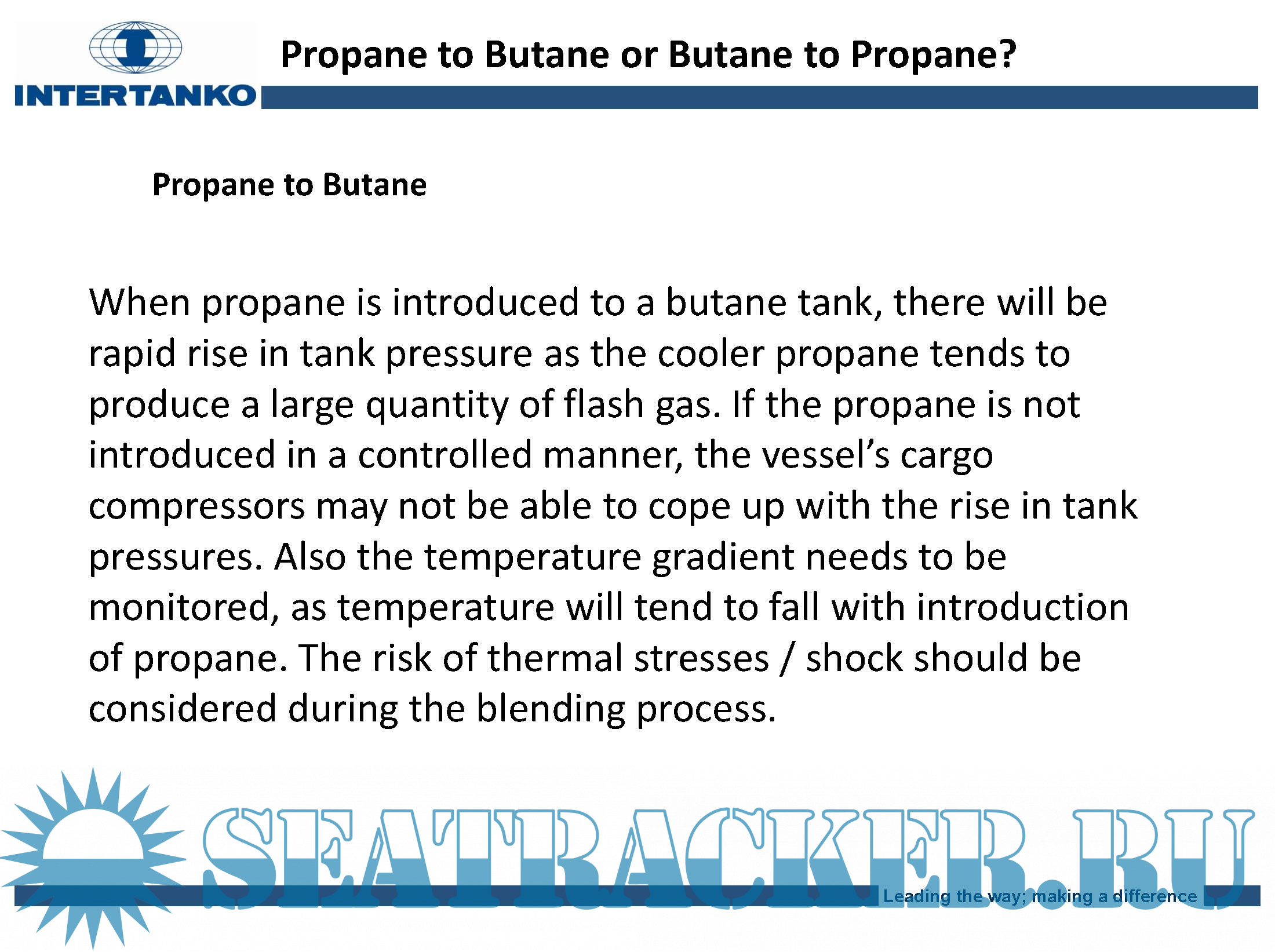 INTERTANKO

Propane to Butane or Butane to Propane?

Propane to Butane

When propane is introduced to a butane tank, there will be rapid rise in tank pressure as the cooler propane tends to produce a large quantity of flash gas. If the propane is not introduced in a controlled manner, the vessel's cargo compressors may not be able to cope up with the rise in tank pressures. Also the temperature gradient needs to be monitored, as temperature will tend to fall with introduction of propane. The risk of thermal stresses / shock should be considered during the blending process.

SEATRACKER.RU

Leading the way; making a difference